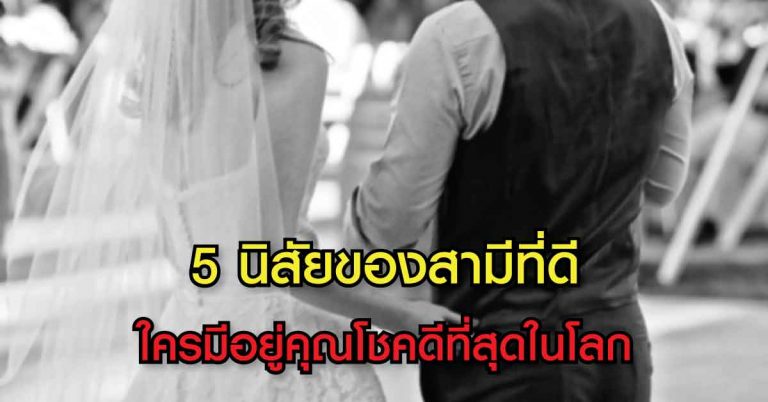 5 นิสัยของสามีที่ดี
ใครมีอยู่คุณโชคดีที่สุดในโลก